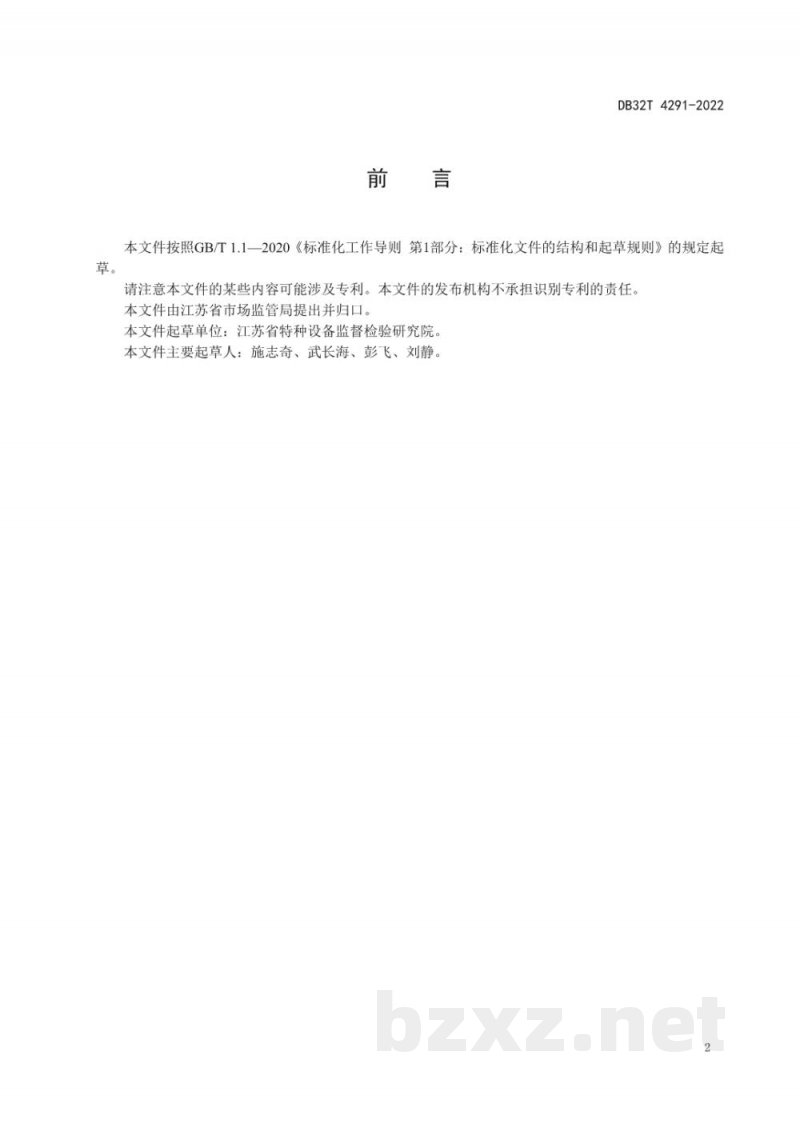 DB32T 4291-2022

前　言

本文件按照GB/T 1.1—2020《标准化工作导则 第1部分：标准化文件的结构和起草规则》的规定起草。

请注意本文件的某些内容可能涉及专利。本文件的发布机构不承担识别专利的责任。

本文件由江苏省市场监管局提出并归口。

本文件起草单位：江苏省特种设备监督检验研究院。

本文件主要起草人：施志奇、武长海、彭飞、刘静。

bzxz.net

2